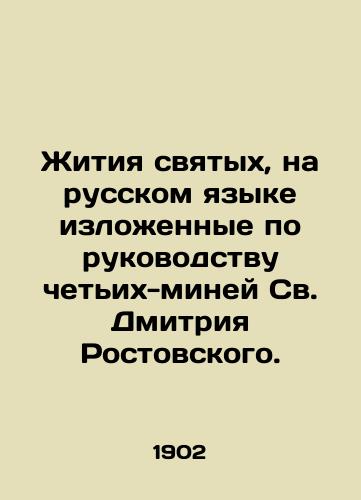 Жития святых, на русском языке изложенные по руководству четьих-миней Св. Дмитрия Ростовского.

1902